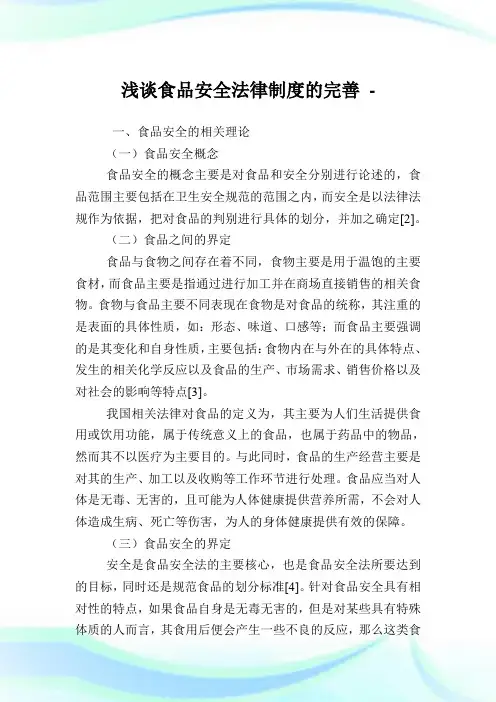 浅谈食品安全法律制度的完善 -

一、食品安全的相关理论

（一）食品安全概念

食品安全的概念主要是对食品和安全分别进行论述的，食品范围主要包括在卫生安全规范的范围之内，而安全是以法律法规作为依据，把对食品的判别进行具体的划分，并加之确定[2]。

（二）食品之间的界定

食品与食物之间存在着不同，食物主要是用于温饱的主要食材，而食品主要是指通过进行加工并在商场直接销售的相关食物。食物与食品主要不同表现在食物是对食品的统称，其注重的是表面的具体性质，如：形态、味道、口感等；而食品主要强调的是其变化和自身性质，主要包括：食物内在与外在的具体特点、发生的相关化学反应以及食品的生产、市场需求、销售价格以及对社会的影响等特点[3]。

我国相关法律对食品的定义为，其主要为人们生活提供食用或饮用功能，属于传统意义上的食品，也属于药品中的物品，然而其不以医疗为主要目的。与此同时，食品的生产经营主要是对其的生产、加工以及收购等工作环节进行处理。食品应当对人体是无毒、无害的，且可能为人体健康提供营养所需，不会对人体造成生病、死亡等伤害，为人的身体健康提供有效的保障。

（三）食品安全的界定

安全是食品安全法的主要核心，也是食品安全法所要达到的目标，同时还是规范食品的划分标准[4]。针对食品安全具有相对性的特点，如果食品自身是无毒无害的，但是对某些具有特殊体质的人而言，其食用后便会产生一些不良的反应，那么这类食